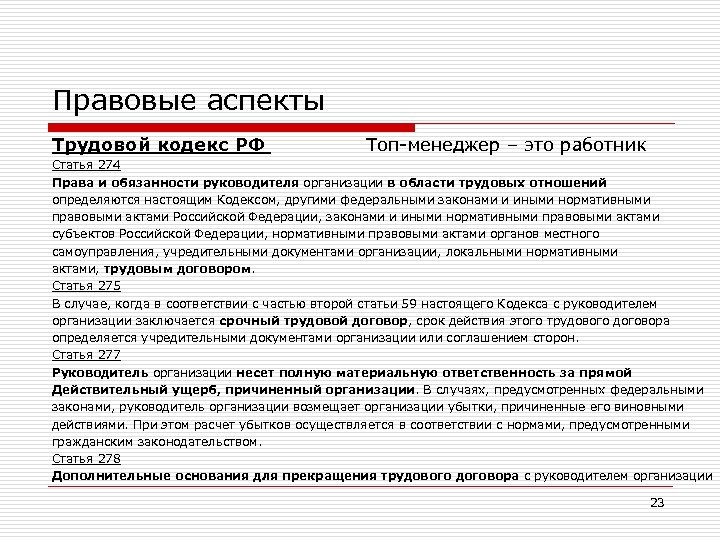 Правовые аспекты

Трудовой кодекс РФ Топ-менеджер – это работник

Статья 274

Права и обязанности руководителя организации в области трудовых отношений определяются настоящим Кодексом, другими федеральными законами и иными нормативными правовыми актами Российской Федерации, законами и иными нормативными правовыми актами субъектов Российской Федерации, нормативными правовыми актами органов местного самоуправления, учредительными документами организации, локальными нормативными актами, трудовым договором.

Статья 275

В случае, когда в соответствии с частью второй статьи 59 настоящего Кодекса с руководителем организации заключается срочный трудовой договор, срок действия этого трудового договора определяется учредительными документами организации или соглашением сторон.

Статья 277

Руководитель организации несет полную материальную ответственность за прямой Действительный ущерб, причиненный организации. В случаях, предусмотренных федеральными законами, руководитель организации возмещает организации убытки, причиненные его виновными действиями. При этом расчет убытков осуществляется в соответствии с нормами, предусмотренными гражданским законодательством.

Статья 278

Дополнительные основания для прекращения трудового договора с руководителем организации

23